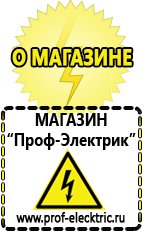 О МАГАЗИНЕ

МАГАЗИН
“Проф-Электрик”

www.prof-electric.ru